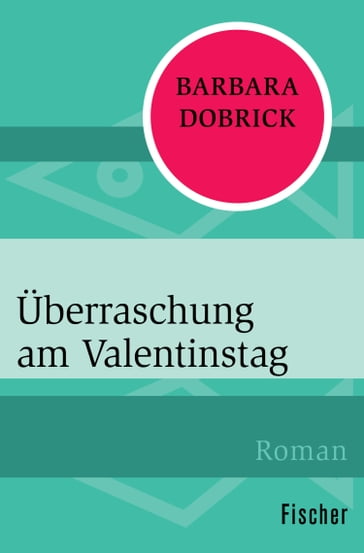 BARBARA DOBRICK

Überraschung am Valentinstag

Roman

Fischer